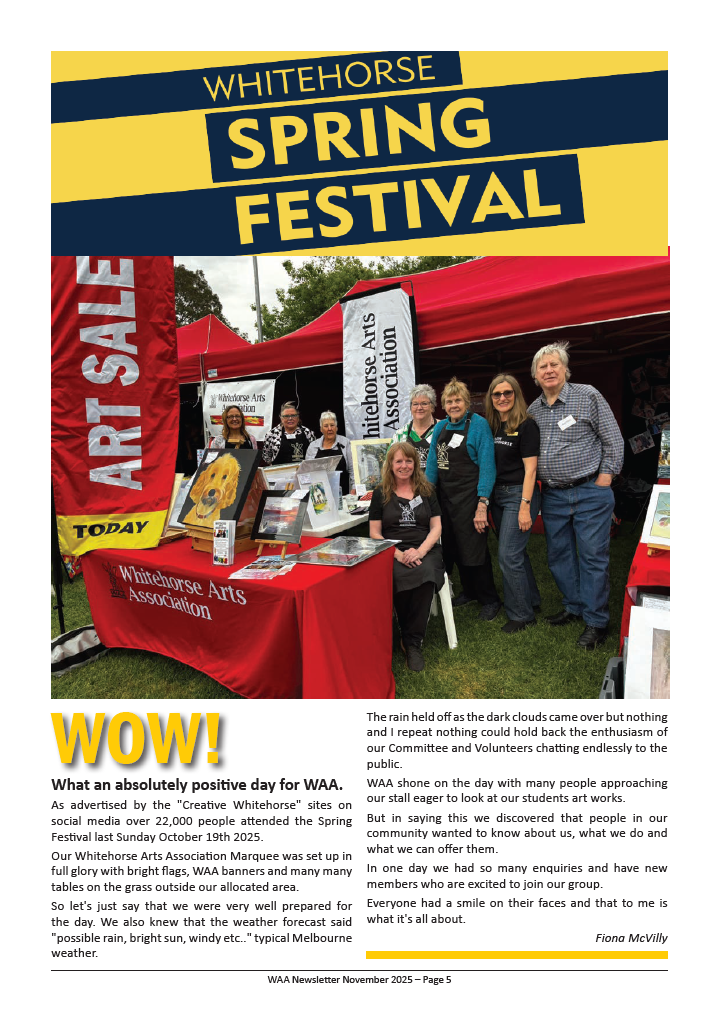 WHITEHORSE
SPRING
FESTIVAL

ART SALE
TODAY

Whitehorse Arts Association

Whitehorse Arts Association

Whitehorse Arts Association

WOW!

What an absolutely positive day for WAA.

As advertised by the "Creative Whitehorse" sites on social media over 22,000 people attended the Spring Festival last Sunday October 19th 2025.

Our Whitehorse Arts Association Marquee was set up in full glory with bright flags, WAA banners and many many tables on the grass outside our allocated area.

So let's just say that we were very well prepared for the day. We also knew that the weather forecast said "possible rain, bright sun, windy etc.." typical Melbourne weather.

The rain held off as the dark clouds came over but nothing and I repeat nothing could hold back the enthusiasm of our Committee and Volunteers chatting endlessly to the public.

WAA shone on the day with many people approaching our stall eager to look at our students art works.

But in saying this we discovered that people in our community wanted to know about us, what we do and what we can offer them.

In one day we had so many enquiries and have new members who are excited to join our group.

Everyone had a smile on their faces and that to me is what it's all about.

Fiona McVilly

WAA Newsletter November 2025 – Page 5